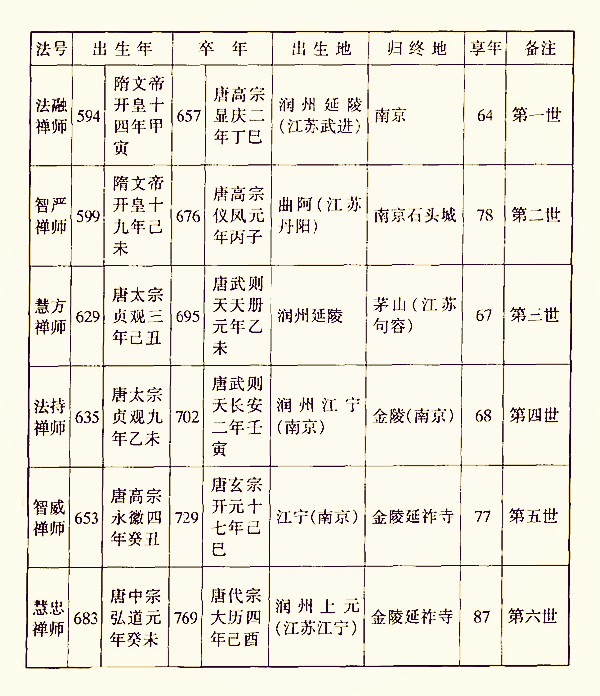 | 法号 | 出生年 | | 卒年 | | 出生地 | 归终地 | 享年 | 备注 |
|---|---|---|---|---|---|---|---|---|
| 法融禅师 | 594 | 隋文帝开皇十四年甲寅 | 657 | 唐高宗显庆二年丁巳 | 润州延陵（江苏武进） | 南京 | 64 | 第一世 |
| 智严禅师 | 599 | 隋文帝开皇十九年己未 | 676 | 唐高宗仪凤元年丙子 | 曲阿（江苏丹阳） | 南京石头城 | 78 | 第二世 |
| 慧方禅师 | 629 | 唐太宗贞观三年己丑 | 695 | 唐武则天天册元年乙未 | 润州延陵 | 茅山（江苏句容） | 67 | 第三世 |
| 法持禅师 | 635 | 唐太宗贞观九年乙未 | 702 | 唐武则天长安二年壬寅 | 润州江宁（南京） | 金陵（南京） | 68 | 第四世 |
| 智威禅师 | 653 | 唐高宗永徽四年癸丑 | 729 | 唐玄宗开元十七年己巳 | 江宁（南京） | 金陵延祚寺 | 77 | 第五世 |
| 慧忠禅师 | 683 | 唐中宗弘道元年癸未 | 769 | 唐代宗大历四年己酉 | 润州上元（江苏江宁） | 金陵延祚寺 | 87 | 第六世 |